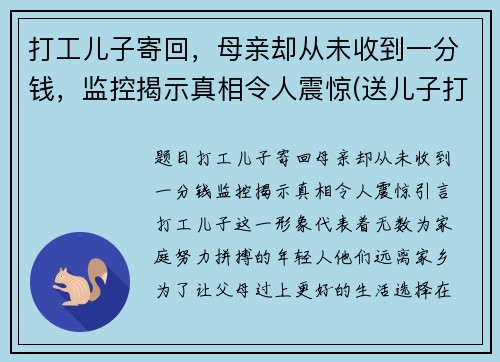 打工儿子寄回，母亲却从未收到一分钱，监控揭示真相令人震惊(送儿子打

题目打工儿子寄回母亲却从未收到一分钱监控揭示真相令人震惊引言打工儿子这一形象代表着无数为家庭努力拼搏的年轻人他们远离家乡为了让父母过上更好的生活选择在